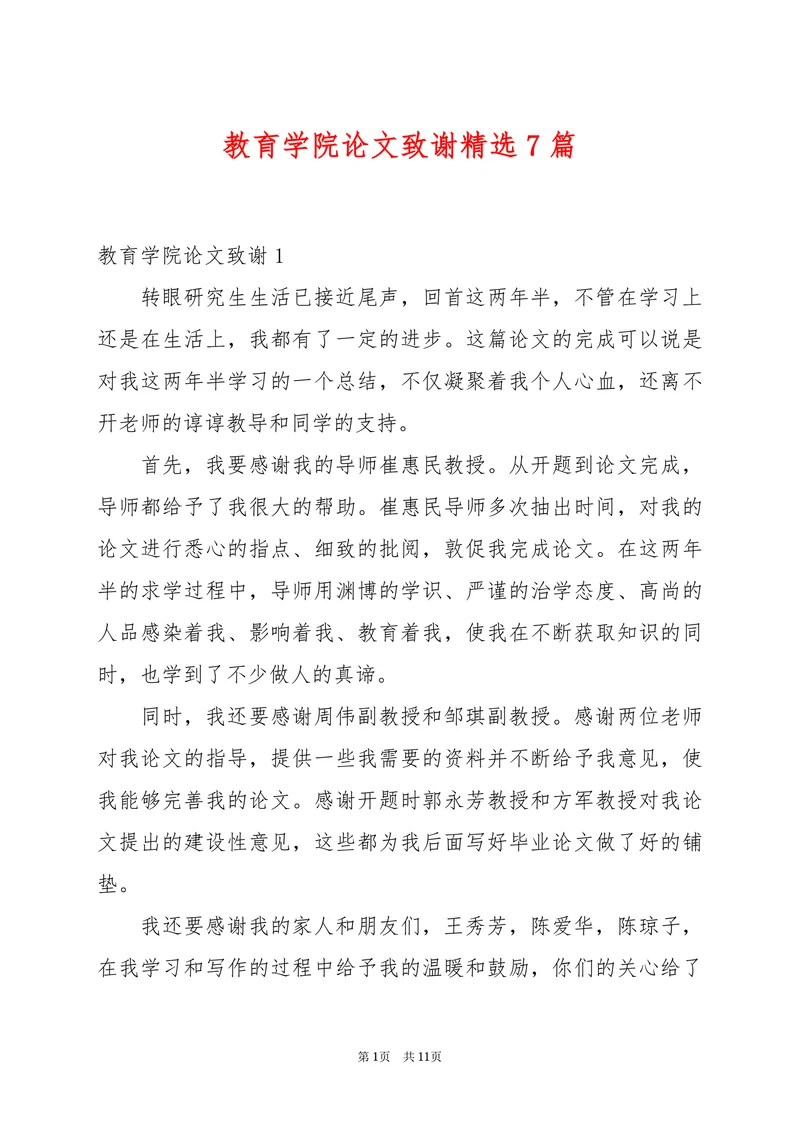 教育学院论文致谢精选7篇

教育学院论文致谢1

转眼研究生生活已接近尾声，回首这两年半，不管在学习上还是在生活上，我都有了一定的进步。这篇论文的完成可以说是对我这两年半学习的一个总结，不仅凝聚着我个人心血，还离不开老师的谆谆教导和同学的支持。

首先，我要感谢我的导师崔惠民教授。从开题到论文完成，导师都给予了我很大的帮助。崔惠民导师多次抽出时间，对我的论文进行悉心的指点、细致的批阅，敦促我完成论文。在这两年半的求学过程中，导师用渊博的学识、严谨的治学态度、高尚的人品感染着我、影响着我、教育着我，使我在不断获取知识的同时，也学到了不少做人的真谛。

同时，我还要感谢周伟副教授和邹琪副教授。感谢两位老师对我论文的指导，提供一些我需要的资料并不断给予我意见，使我能够完善我的论文。感谢开题时郭永芳教授和方军教授对我论文提出的建设性意见，这些都为我后面写好毕业论文做了好的铺垫。

我还要感谢我的家人和朋友们，王秀芳，陈爱华，陈琼子，在我学习和写作的过程中给予我的温暖和鼓励，你们的关心给了

第1页 共11页